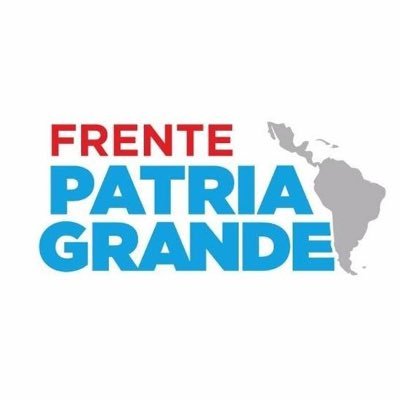 FRENTE
PATRIA
GRANDE